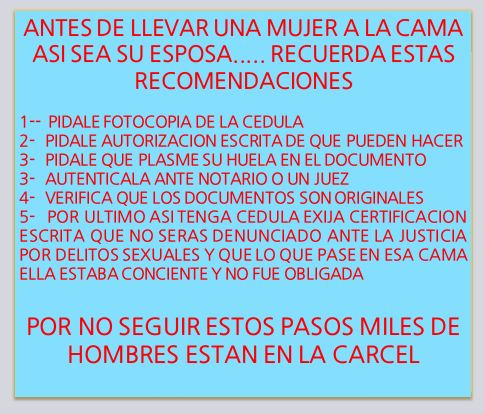 ANTES DE LLEVAR UNA MUJER A LA CAMA ASI SEA SU ESPOSA..... RECUERDA ESTAS RECOMENDACIONES

1-- PIDALE FOTOCOPIA DE LA CEDULA
2- PIDALE AUTORIZACION ESCRITA DE QUE PUEDEN HACER
3- PIDALE QUE PLASME SU HUELA EN EL DOCUMENTO
3- AUTENTICALA ANTE NOTARIO O UN JUEZ
4- VERIFICA QUE LOS DOCUMENTOS SON ORIGINALES
5- POR ULTIMO ASI TENGA CEDULA EXIJA CERTIFICACION ESCRITA QUE NO SERAS DENUNCIADO ANTE LA JUSTICIA POR DELITOS SEXUALES Y QUE LO QUE PASE EN ESA CAMA ELLA ESTABA CONCIENTE Y NO FUE OBLIGADA

POR NO SEGUIR ESTOS PASOS MILES DE HOMBRES ESTAN EN LA CARCEL